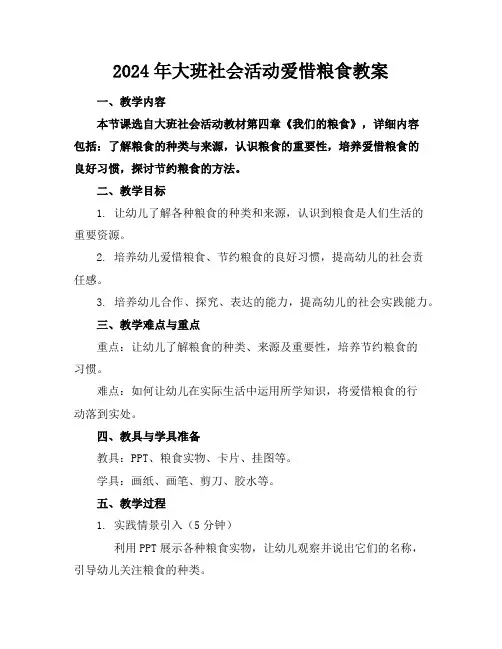 2024年大班社会活动爱惜粮食教案

一、教学内容

本节课选自大班社会活动教材第四章《我们的粮食》，详细内容包括：了解粮食的种类与来源，认识粮食的重要性，培养爱惜粮食的良好习惯，探讨节约粮食的方法。

二、教学目标

1. 让幼儿了解各种粮食的种类和来源，认识到粮食是人们生活的重要资源。

2. 培养幼儿爱惜粮食、节约粮食的良好习惯，提高幼儿的社会责任感。

3. 培养幼儿合作、探究、表达的能力，提高幼儿的社会实践能力。

三、教学难点与重点

重点：让幼儿了解粮食的种类、来源及重要性，培养节约粮食的习惯。

难点：如何让幼儿在实际生活中运用所学知识，将爱惜粮食的行动落到实处。

四、教具与学具准备

教具：PPT、粮食实物、卡片、挂图等。

学具：画纸、画笔、剪刀、胶水等。

五、教学过程

1. 实践情景引入（5分钟）

利用PPT展示各种粮食实物，让幼儿观察并说出它们的名称，引导幼儿关注粮食的种类。